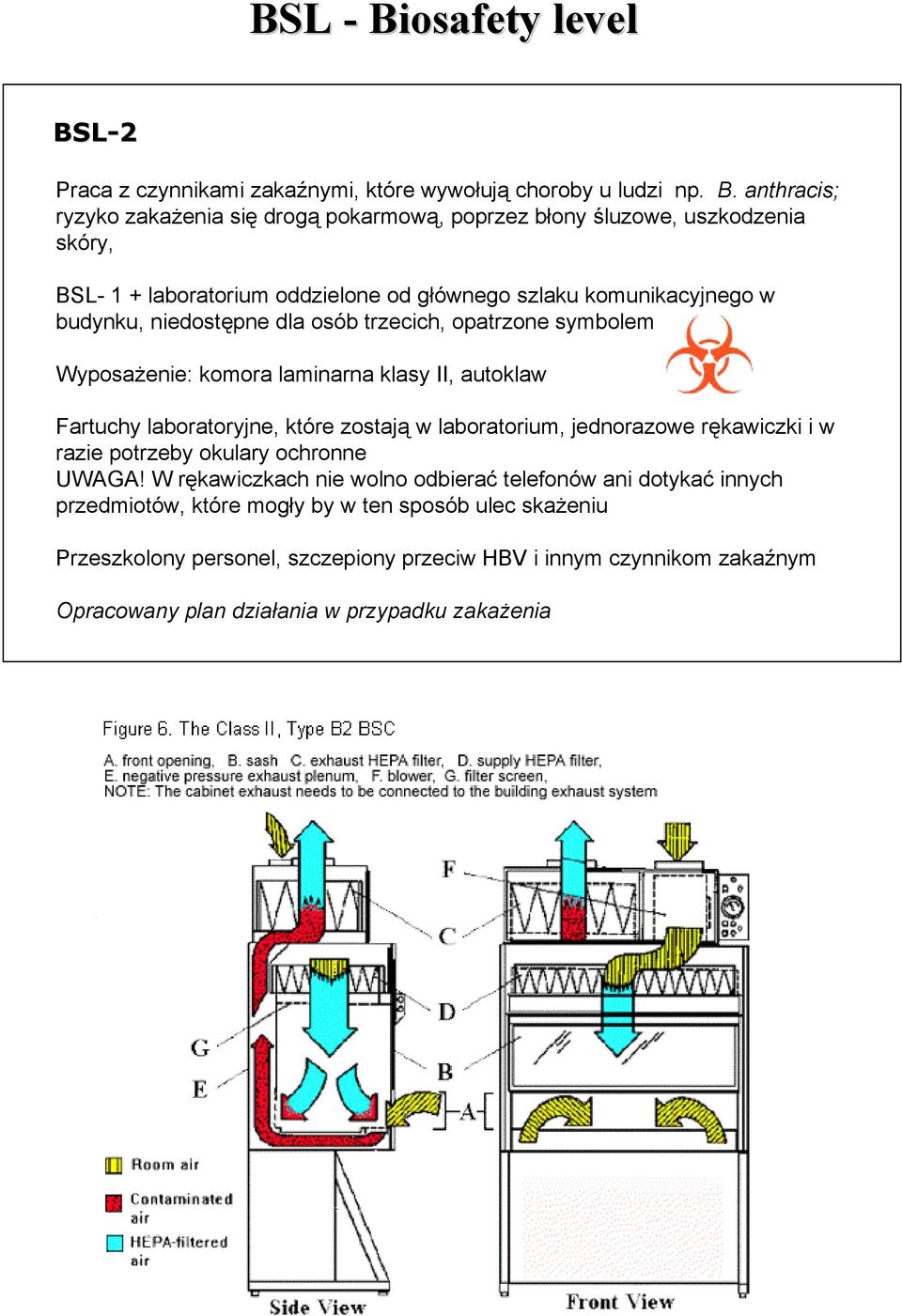 BSL - Biosafety level

BSL-2

Praca z czynnikami zakaźnymi, które wywołują choroby u ludzi np. B. anthracis; ryzyko zakażenia się drogą pokarmową, poprzez błony śluzowe, uszkodzenia skóry,

BSL- 1 + laboratorium oddzielone od głównego szlaku komunikacyjnego w budynku, niedostępne dla osób trzecich, opatrzone symbolem

Wyposażenie: komora laminarna klasy II, autoklaw

Fartuchy laboratoryjne, które zostają w laboratorium, jednorazowe rękawiczki i w razie potrzeby okulary ochronne
UWAGA! W rękawiczkach nie wolno odbierać telefonów ani dotykać innych przedmiotów, które mogły by w ten sposób ulec skażeniu

Przeszkolony personel, szczepiony przeciw HBV i innym czynnikom zakaźnym

Opracowany plan działania w przypadku zakażenia

Figure 6. The Class II, Type B2 BSC

A. front opening, B. sash C. exhaust HEPA filter, D. supply HEPA filter, E. negative pressure exhaust plenum, F. blower, G. filter screen,
NOTE: The cabinet exhaust needs to be connected to the building exhaust system

F
C
D
G
B
E
A

Room air
Contaminated air
HEPA-filtered air

Side View
Front View